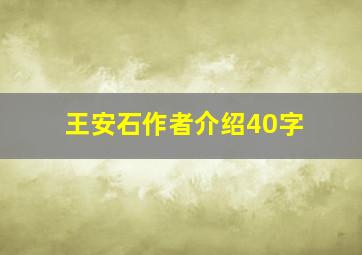 王安石作者介绍40字